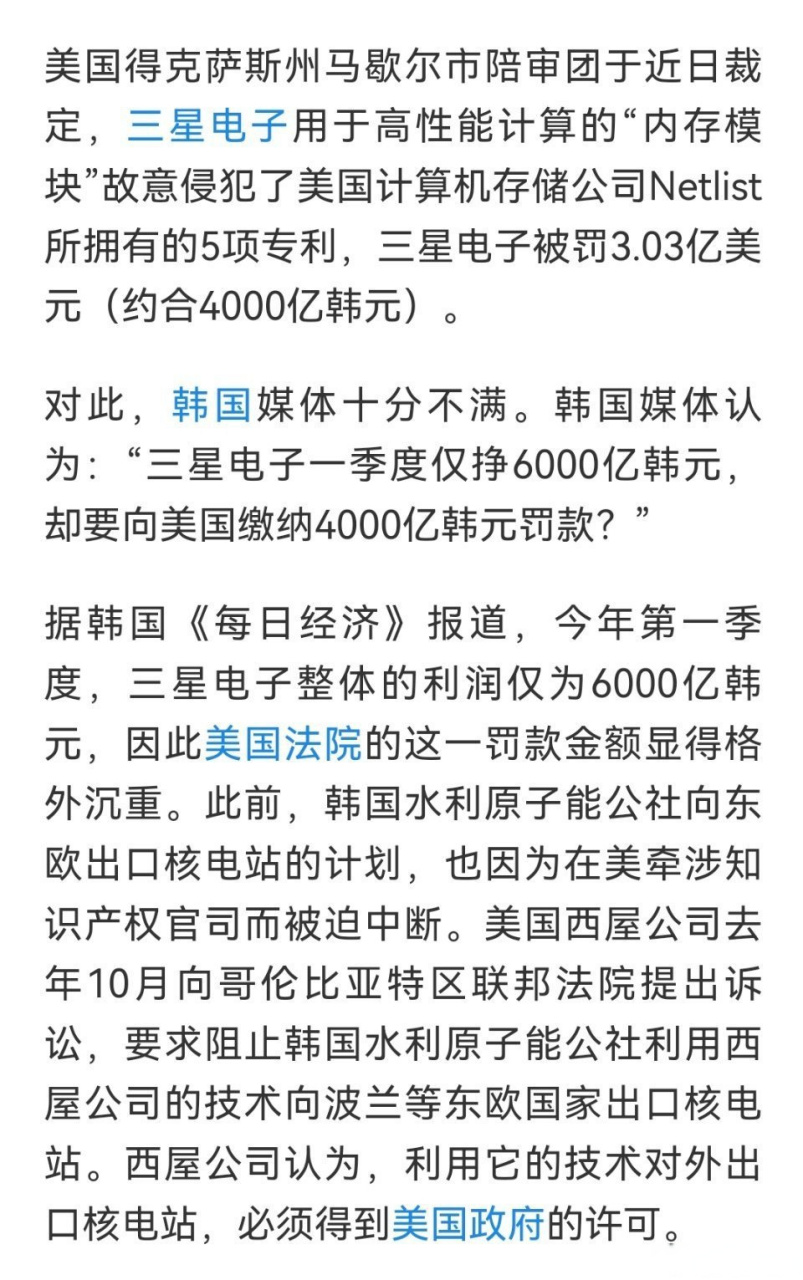 美国得克萨斯州马歇尔市陪审团于近日裁定，三星电子用于高性能计算的“内存模块”故意侵犯了美国计算机存储公司Netlist所拥有的5项专利，三星电子被罚3.03亿美元（约合4000亿韩元）。

对此，韩国媒体十分不满。韩国媒体认为：“三星电子一季度仅挣6000亿韩元，却要向美国缴纳4000亿韩元罚款？”

据韩国《每日经济》报道，今年第一季度，三星电子整体的利润仅为6000亿韩元，因此美国法院的这一罚款金额显得格外沉重。此前，韩国水利原子能公社向东欧出口核电站的计划，也因为在美牵涉知识产权官司而被迫中断。美国西屋公司去年10月向哥伦比亚特区联邦法院提出诉讼，要求阻止韩国水利原子能公社利用西屋公司的技术向波兰等东欧国家出口核电站。西屋公司认为，利用它的技术对外出口核电站，必须得到美国政府的许可。